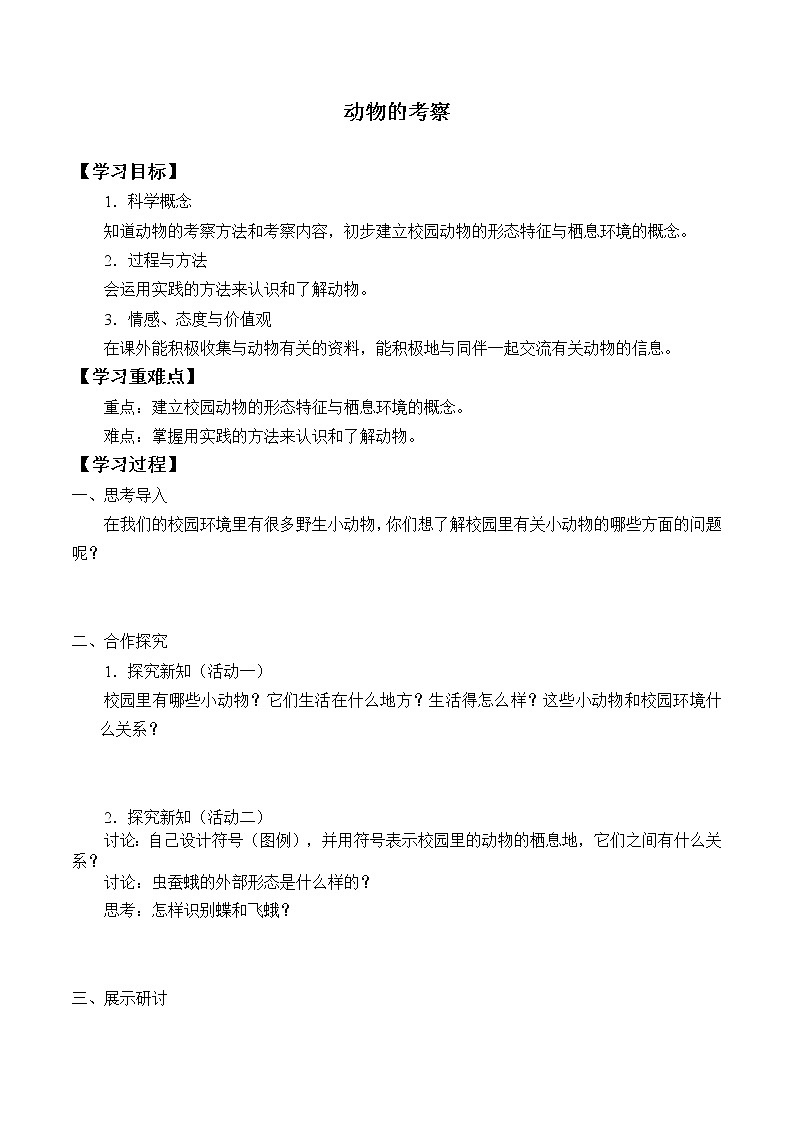 动物的考察

【学习目标】

1．科学概念

知道动物的考察方法和考察内容，初步建立校园动物的形态特征与栖息环境的概念。

2．过程与方法

会运用实践的方法来认识和了解动物。

3．情感、态度与价值观

在课外能积极收集与动物有关的资料，能积极地与同伴一起交流有关动物的信息。

【学习重难点】

重点：建立校园动物的形态特征与栖息环境的概念。

难点：掌握用实践的方法来认识和了解动物。

【学习过程】

一、思考导入

在我们的校园环境里有很多野生小动物，你们想了解校园里有关小动物的哪些方面的问题呢？

二、合作探究

1．探究新知（活动一）

校园里有哪些小动物？它们生活在什么地方？生活得怎么样？这些小动物和校园环境什么关系？

2．探究新知（活动二）

讨论：自己设计符号（图例），并用符号表示校园里的动物的栖息地，它们之间有什么关系？

讨论：虫蚕蛾的外部形态是什么样的？

思考：怎样识别蝶和飞蛾？

三、展示研讨